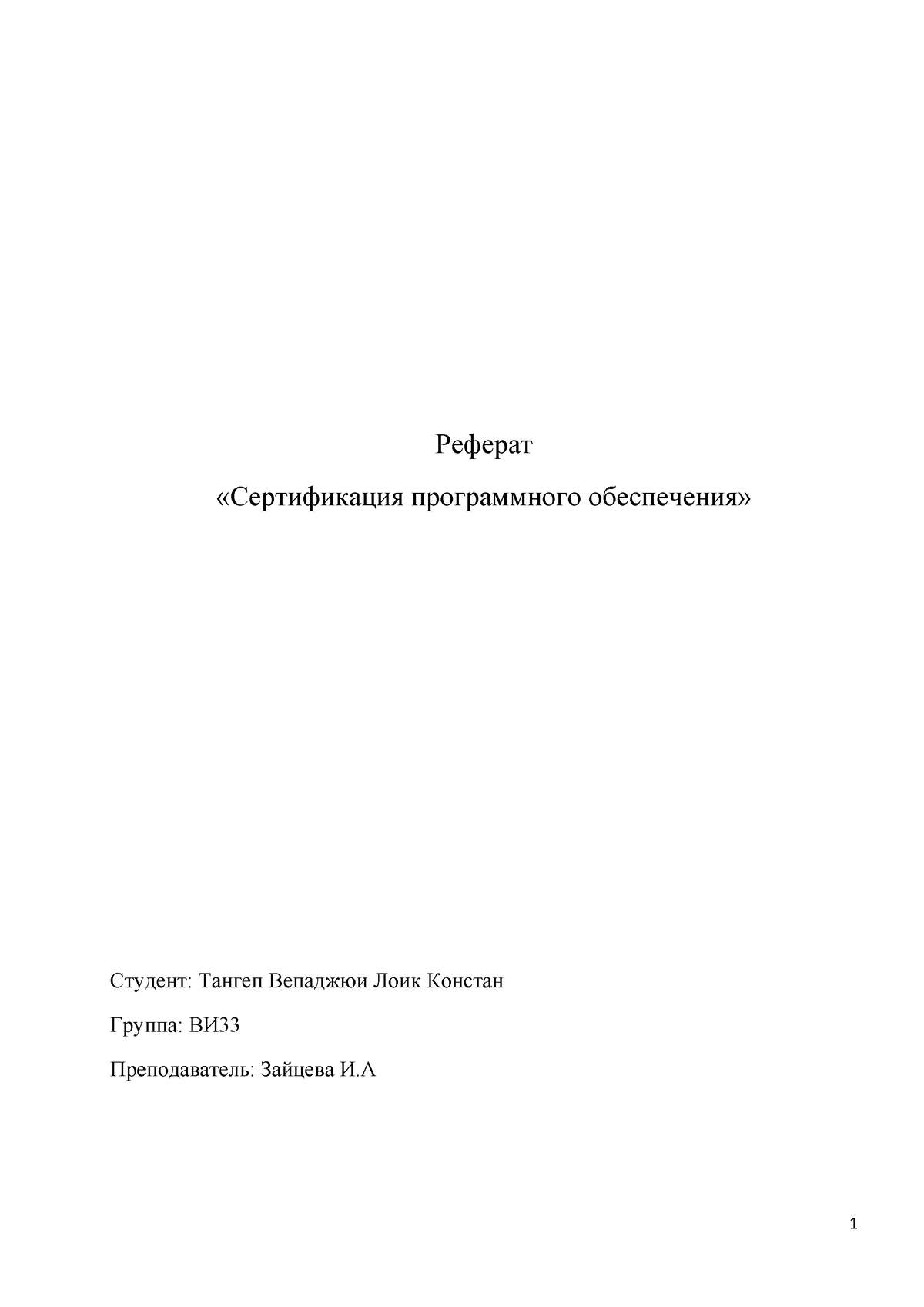 Реферат

«Сертификация программного обеспечения»

Студент: Тангеп Вепаджюи Лоик Констан

Группа: ВИ33

Преподаватель: Зайцева И.А

1